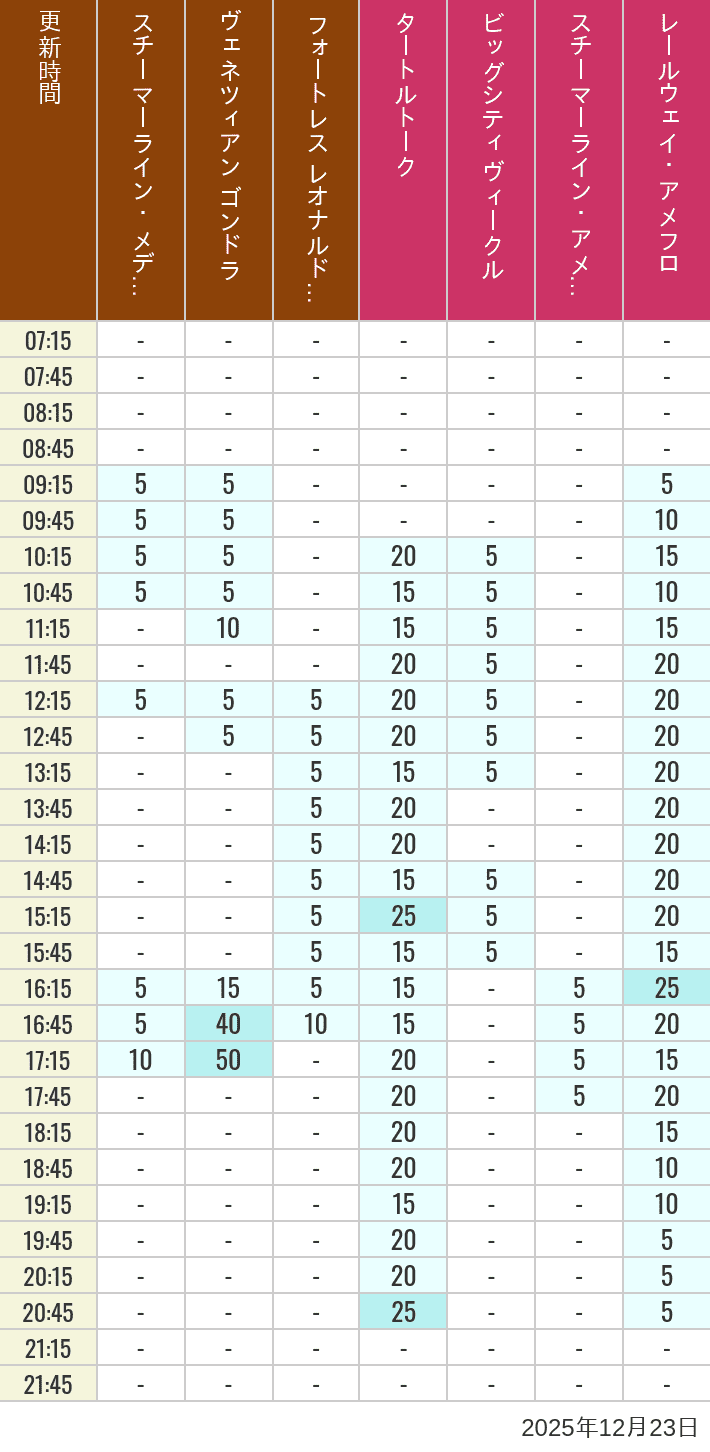 | 更新時間 | スチーマーライン・メデ… | ヴェネツィアン ゴンドラ | フォートレス レオナルド… | タートルトーク | ビッグシティヴィークル | スチーマーライン・アメ… | レールウェイ・アメフロ |
|---|---|---|---|---|---|---|---|
| 07:15 | - | - | - | - | - | - | - |
| 07:45 | - | - | - | - | - | - | - |
| 08:15 | - | - | - | - | - | - | - |
| 08:45 | - | - | - | - | - | - | - |
| 09:15 | 5 | 5 | - | - | - | - | 5 |
| 09:45 | 5 | 5 | - | - | - | - | 10 |
| 10:15 | 5 | 5 | - | 20 | 5 | - | 15 |
| 10:45 | 5 | 5 | - | 15 | 5 | - | 10 |
| 11:15 | - | 10 | - | 15 | 5 | - | 15 |
| 11:45 | - | - | - | 20 | 5 | - | 20 |
| 12:15 | 5 | 5 | 5 | 20 | 5 | - | 20 |
| 12:45 | - | 5 | 5 | 20 | 5 | - | 20 |
| 13:15 | - | - | 5 | 15 | 5 | - | 20 |
| 13:45 | - | - | 5 | 20 | - | - | 20 |
| 14:15 | - | - | 5 | 20 | - | - | 20 |
| 14:45 | - | - | 5 | 15 | 5 | - | 20 |
| 15:15 | - | - | 5 | 25 | 5 | - | 20 |
| 15:45 | - | - | 5 | 15 | 5 | - | 15 |
| 16:15 | 5 | 15 | 5 | 15 | - | 5 | 25 |
| 16:45 | 5 | 40 | 10 | 15 | - | 5 | 20 |
| 17:15 | 10 | 50 | - | 20 | - | 5 | 15 |
| 17:45 | - | - | - | 20 | - | 5 | 20 |
| 18:15 | - | - | - | 20 | - | - | 15 |
| 18:45 | - | - | - | 20 | - | - | 10 |
| 19:15 | - | - | - | 15 | - | - | 10 |
| 19:45 | - | - | - | 20 | - | - | 5 |
| 20:15 | - | - | - | 20 | - | - | 5 |
| 20:45 | - | - | - | 25 | - | - | 5 |
| 21:15 | - | - | - | - | - | - | - |
| 21:45 | - | - | - | - | - | - | - |

2025年12月23日